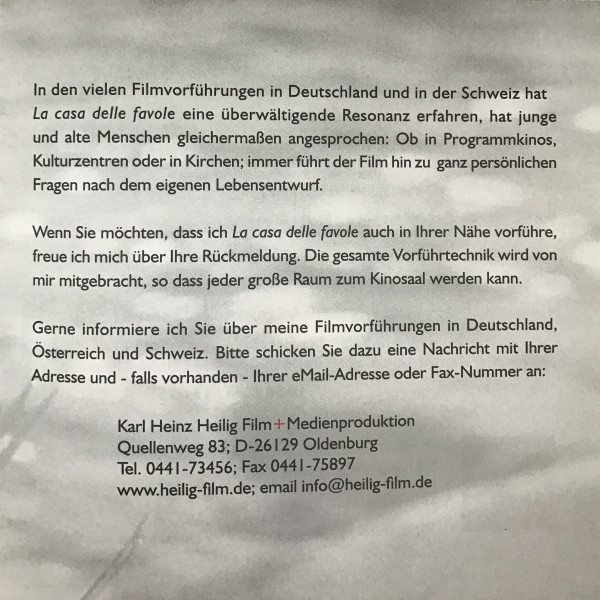 In den vielen Filmvorführungen in Deutschland und in der Schweiz hat La casa delle favole eine überwältigende Resonanz erfahren, hat junge und alte Menschen gleichermaßen angesprochen: Ob in Programmkinos, Kulturzentren oder in Kirchen; immer führt der Film hin zu ganz persönlichen Fragen nach dem eigenen Lebensentwurf.

Wenn Sie möchten, dass ich La casa delle favole auch in Ihrer Nähe vorführe, freue ich mich über Ihre Rückmeldung. Die gesamte Vorführtechnik wird von mir mitgebracht, so dass jeder große Raum zum Kinosaal werden kann.

Gerne informiere ich Sie über meine Filmvorführungen in Deutschland, Österreich und Schweiz. Bitte schicken Sie dazu eine Nachricht mit Ihrer Adresse und - falls vorhanden - Ihrer eMail-Adresse oder Fax-Nummer an:

Karl Heinz Heilig Film+Medienproduktion
Quellenweg 83; D-26129 Oldenburg
Tel. 0441-73456; Fax 0441-75897
www.heilig-film.de; email info@heilig-film.de